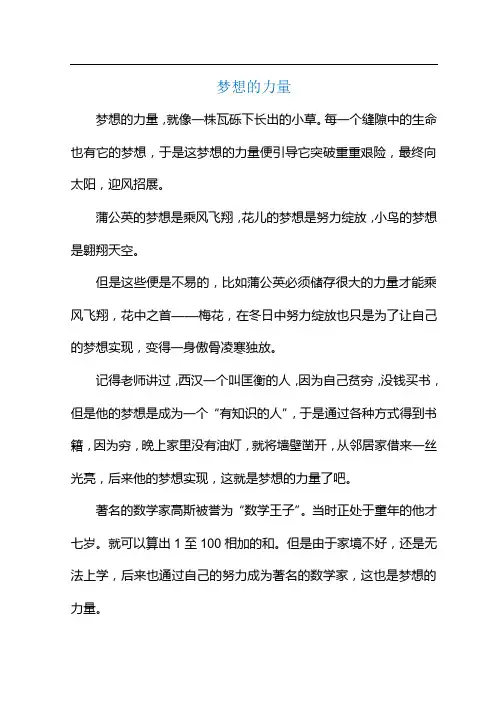 梦想的力量

梦想的力量，就像一株瓦砾下长出的小草。每一个缝隙中的生命也有它的梦想，于是这梦想的力量便引导它突破重重艰险，最终向太阳，迎风招展。

蒲公英的梦想是乘风飞翔，花儿的梦想是努力绽放，小鸟的梦想是翱翔天空。

但是这些便是不易的，比如蒲公英必须储存很大的力量才能乘风飞翔，花中之首——梅花，在冬日中努力绽放也只是为了让自己的梦想实现，变得一身傲骨凌寒独放。

记得老师讲过，西汉一个叫匡衡的人，因为自己贫穷，没钱买书，但是他的梦想是成为一个“有知识的人”，于是通过各种方式得到书籍，因为穷，晚上家里没有油灯，就将墙壁凿开，从邻居家借来一丝光亮，后来他的梦想实现，这就是梦想的力量了吧。

著名的数学家高斯被誉为“数学王子”。当时正处于童年的他才七岁。就可以算出 1 至 100 相加的和。但是由于家境不好，还是无法上学，后来也通过自己的努力成为著名的数学家，这也是梦想的力量。